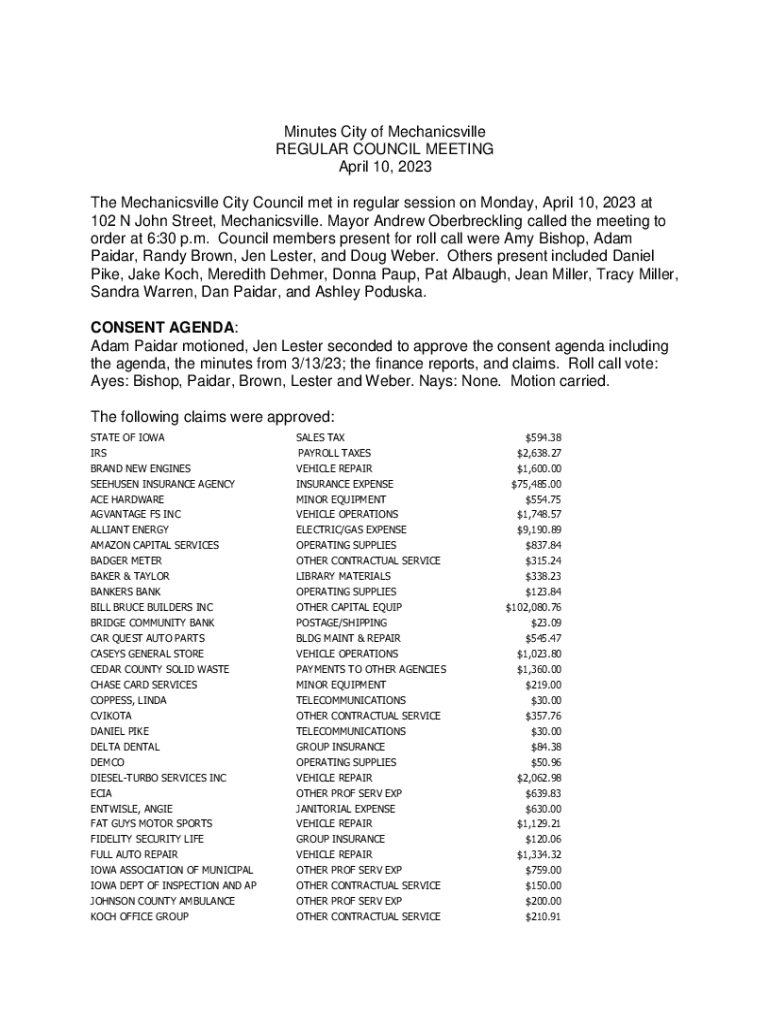 Minutes City of Mechanicsville
REGULAR COUNCIL MEETING
April 10, 2023

The Mechanicsville City Council met in regular session on Monday, April 10, 2023 at 102 N John Street, Mechanicsville. Mayor Andrew Oberbreckling called the meeting to order at 6:30 p.m. Council members present for roll call were Amy Bishop, Adam Paidar, Randy Brown, Jen Lester, and Doug Weber. Others present included Daniel Pike, Jake Koch, Meredith Dehmer, Donna Paup, Pat Albaugh, Jean Miller, Tracy Miller, Sandra Warren, Dan Paidar, and Ashley Poduska.

CONSENT AGENDA:
Adam Paidar motioned, Jen Lester seconded to approve the consent agenda including the agenda, the minutes from 3/13/23; the finance reports, and claims. Roll call vote: Ayes: Bishop, Paidar, Brown, Lester and Weber. Nays: None. Motion carried.

The following claims were approved:

| | | |
|---|---|---|
| STATE OF IOWA | SALES TAX | $594.38 |
| IRS | PAYROLL TAXES | $2,638.27 |
| BRAND NEW ENGINES | VEHICLE REPAIR | $1,600.00 |
| SEEHUSEN INSURANCE AGENCY | INSURANCE EXPENSE | $75,485.00 |
| ACE HARDWARE | MINOR EQUIPMENT | $554.75 |
| AGVANTAGE FS INC | VEHICLE OPERATIONS | $1,748.57 |
| ALLIANT ENERGY | ELECTRIC/GAS EXPENSE | $9,190.89 |
| AMAZON CAPITAL SERVICES | OPERATING SUPPLIES | $837.84 |
| BADGER METER | OTHER CONTRACTUAL SERVICE | $315.24 |
| BAKER & TAYLOR | LIBRARY MATERIALS | $338.23 |
| BANKERS BANK | OPERATING SUPPLIES | $123.84 |
| BILL BRUCE BUILDERS INC | OTHER CAPITAL EQUIP | $102,080.76 |
| BRIDGE COMMUNITY BANK | POSTAGE/SHIPPING | $23.09 |
| CAR QUEST AUTO PARTS | BLDG MAINT & REPAIR | $545.47 |
| CASEYS GENERAL STORE | VEHICLE OPERATIONS | $1,023.80 |
| CEDAR COUNTY SOLID WASTE | PAYMENTS TO OTHER AGENCIES | $1,360.00 |
| CHASE CARD SERVICES | MINOR EQUIPMENT | $219.00 |
| COPPESS, LINDA | TELECOMMUNICATIONS | $30.00 |
| CVIKOTA | OTHER CONTRACTUAL SERVICE | $357.76 |
| DANIEL PIKE | TELECOMMUNICATIONS | $30.00 |
| DELTA DENTAL | GROUP INSURANCE | $84.38 |
| DEMCO | OPERATING SUPPLIES | $50.96 |
| DIESEL-TURBO SERVICES INC | VEHICLE REPAIR | $2,062.98 |
| ECIA | OTHER PROF SERV EXP | $639.83 |
| ENTWISLE, ANGIE | JANITORIAL EXPENSE | $630.00 |
| FAT GUYS MOTOR SPORTS | VEHICLE REPAIR | $1,129.21 |
| FIDELITY SECURITY LIFE | GROUP INSURANCE | $120.06 |
| FULL AUTO REPAIR | VEHICLE REPAIR | $1,334.32 |
| IOWA ASSOCIATION OF MUNICIPAL | OTHER PROF SERV EXP | $759.00 |
| IOWA DEPT OF INSPECTION AND AP | OTHER CONTRACTUAL SERVICE | $150.00 |
| JOHNSON COUNTY AMBULANCE | OTHER PROF SERV EXP | $200.00 |
| KOCH OFFICE GROUP | OTHER CONTRACTUAL SERVICE | $210.91 |